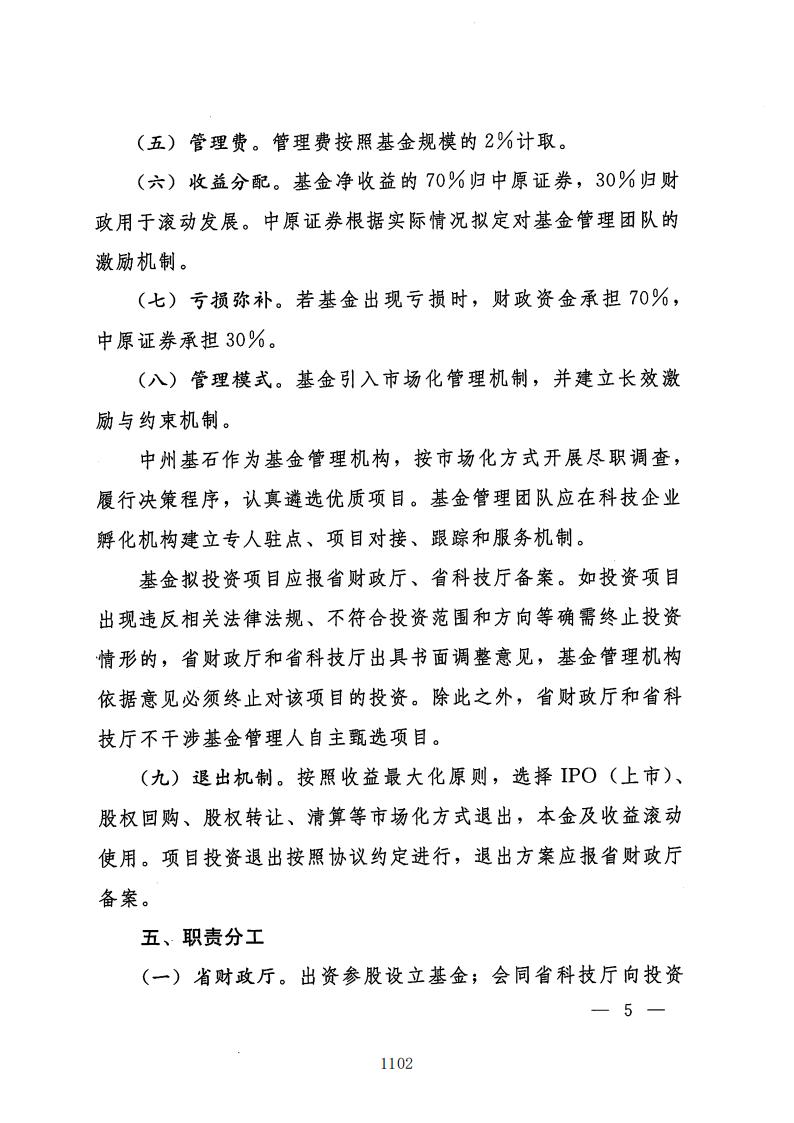 （五）管理费。管理费按照基金规模的2%计取。

（六）收益分配。基金净收益的70%归中原证券，30%归财政用于滚动发展。中原证券根据实际情况拟定对基金管理团队的激励机制。

（七）亏损弥补。若基金出现亏损时，财政资金承担70%，中原证券承担30%。

（八）管理模式。基金引入市场化管理机制，并建立长效激励与约束机制。

中州基石作为基金管理机构，按市场化方式开展尽职调查，履行决策程序，认真遴选优质项目。基金管理团队应在科技企业孵化机构建立专人驻点、项目对接、跟踪和服务机制。

基金拟投资项目应报省财政厅、省科技厅备案。如投资项目出现违反相关法律法规、不符合投资范围和方向等确需终止投资情形的，省财政厅和省科技厅出具书面调整意见，基金管理机构依据意见必须终止对该项目的投资。除此之外，省财政厅和省科技厅不干涉基金管理人自主甄选项目。

（九）退出机制。按照收益最大化原则，选择IPO（上市）、股权回购、股权转让、清算等市场化方式退出，本金及收益滚动使用。项目投资退出按照协议约定进行，退出方案应报省财政厅备案。

五、职责分工

（一）省财政厅。出资参股设立基金；会同省科技厅向投资

— 5 —

1102